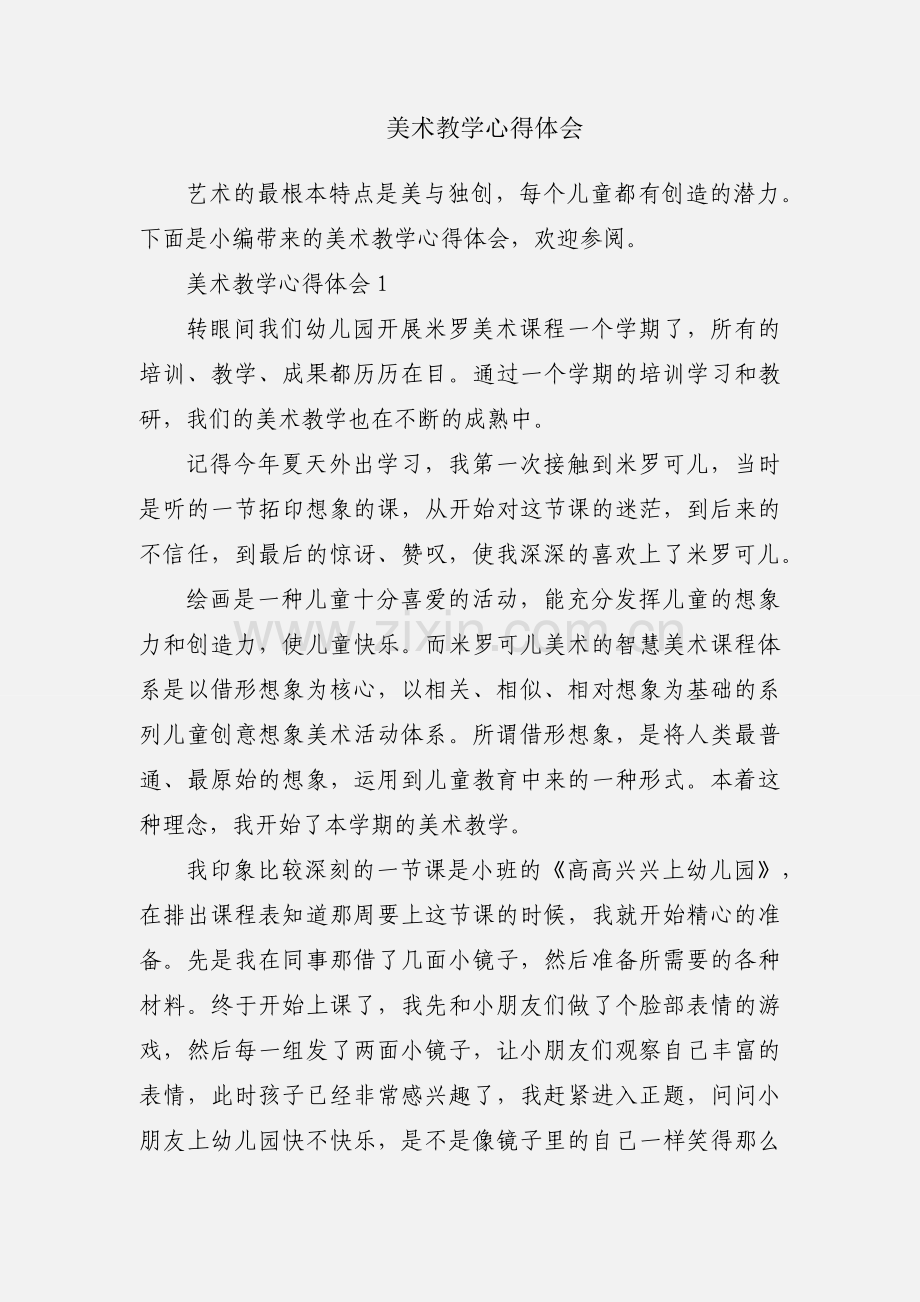 美术教学心得体会

艺术的最根本特点是美与独创，每个儿童都有创造的潜力。下面是小编带来的美术教学心得体会，欢迎参阅。

美术教学心得体会 1

转眼间我们幼儿园开展米罗美术课程一个学期了，所有的培训、教学、成果都历历在目。通过一个学期的培训学习和教研，我们的美术教学也在不断的成熟中。

记得今年夏天外出学习，我第一次接触到米罗可儿，当时是听的一节拓印想象的课，从开始对这节课的迷茫，到后来的不信任，到最后的惊讶、赞叹，使我深深的喜欢上了米罗可儿。

绘画是一种儿童十分喜爱的活动，能充分发挥儿童的想象力和创造力，使儿童快乐。而米罗可儿美术的智慧美术课程体系是以借形想象为核心，以相关、相似、相对想象为基础的系列儿童创意想象美术活动体系。所谓借形想象，是将人类最普通、最原始的想象，运用到儿童教育中来的一种形式。本着这种理念，我开始了本学期的美术教学。

我印象比较深刻的一节课是小班的《高高兴兴上幼儿园》，在排出课程表知道那周要上这节课的时候，我就开始精心的准备。先是我在同事那借了几面小镜子，然后准备所需要的各种材料。终于开始上课了，我先和小朋友们做了个脸部表情的游戏，然后每一组发了两面小镜子，让小朋友们观察自己丰富的表情，此时孩子已经非常感兴趣了，我赶紧进入正题，问问小朋友上幼儿园快不快乐，是不是像镜子里的自己一样笑得那么